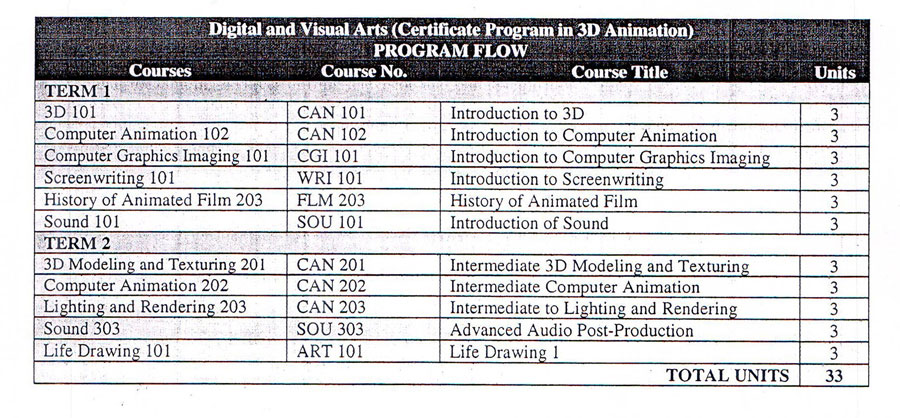 Digital and Visual Arts (Certificate Program in 3D Animation)
PROGRAM FLOW

| Courses | Course No. | Course Title | Units |
|---|---|---|---|
| TERM 1 | | | |
| 3D 101 | CAN 101 | Introduction to 3D | 3 |
| Computer Animation 102 | CAN 102 | Introduction to Computer Animation | 3 |
| Computer Graphics Imaging 101 | CGI 101 | Introduction to Computer Graphics Imaging | 3 |
| Screenwriting 101 | WRI 101 | Introduction to Screenwriting | 3 |
| History of Animated Film 203 | FLM 203 | History of Animated Film | 3 |
| Sound 101 | SOU 101 | Introduction of Sound | 3 |
| TERM 2 | | | |
| 3D Modeling and Texturing 201 | CAN 201 | Intermediate 3D Modeling and Texturing | 3 |
| Computer Animation 202 | CAN 202 | Intermediate Computer Animation | 3 |
| Lighting and Rendering 203 | CAN 203 | Intermediate to Lighting and Rendering | 3 |
| Sound 303 | SOU 303 | Advanced Audio Post-Production | 3 |
| Life Drawing 101 | ART 101 | Life Drawing 1 | 3 |
| | | TOTAL UNITS | 33 |